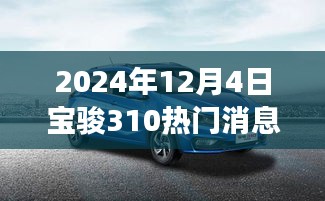 2024年12月4日
宝骏310热门消息